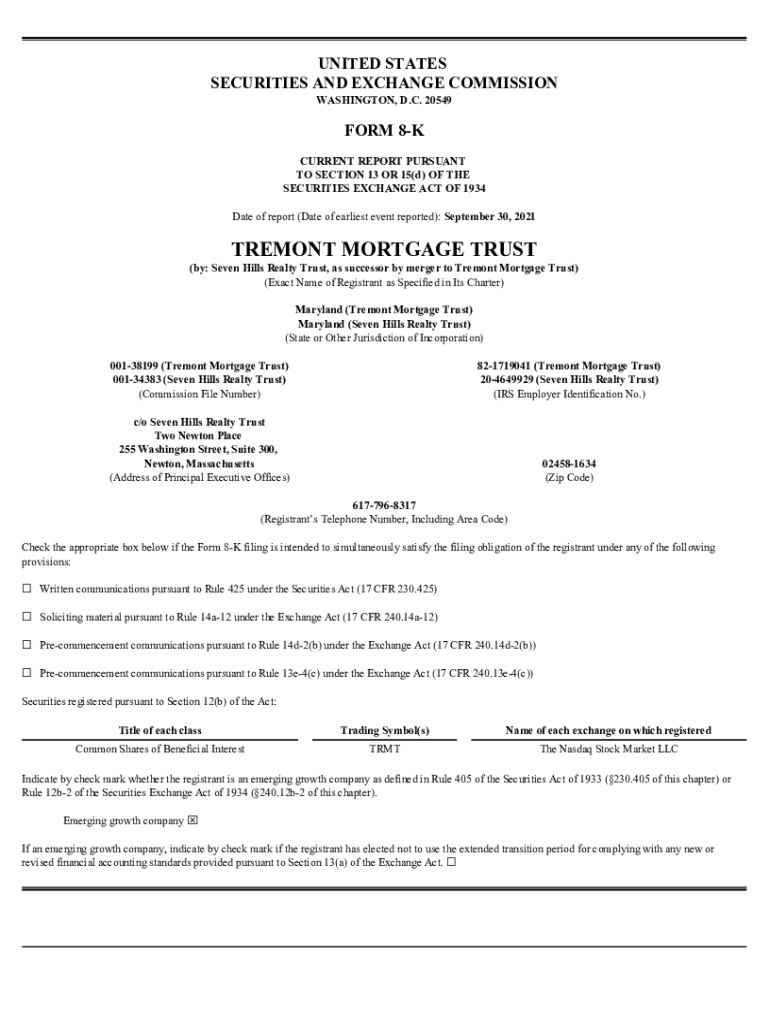 UNITED STATES
SECURITIES AND EXCHANGE COMMISSION
WASHINGTON, D.C. 20549

FORM 8-K

CURRENT REPORT PURSUANT
TO SECTION 13 OR 15(d) OF THE
SECURITIES EXCHANGE ACT OF 1934

Date of report (Date of earliest event reported): September 30, 2021

TREMONT MORTGAGE TRUST
(by: Seven Hills Realty Trust, as successor by merger to Tremont Mortgage Trust)
(Exact Name of Registrant as Specified in Its Charter)

Maryland (Tremont Mortgage Trust)
Maryland (Seven Hills Realty Trust)
(State or Other Jurisdiction of Incorporation)

001-38199 (Tremont Mortgage Trust)
001-34383 (Seven Hills Realty Trust)
(Commission File Number)

82-1719041 (Tremont Mortgage Trust)
20-4649929 (Seven Hills Realty Trust)
(IRS Employer Identification No.)

c/o Seven Hills Realty Trust
Two Newton Place
255 Washington Street, Suite 300,
Newton, Massachusetts
(Address of Principal Executive Offices)

02458-1634
(Zip Code)

617-796-8317
(Registrant's Telephone Number, Including Area Code)

Check the appropriate box below if the Form 8-K filing is intended to simultaneously satisfy the filing obligation of the registrant under any of the following provisions:

☐ Written communications pursuant to Rule 425 under the Securities Act (17 CFR 230.425)

☐ Soliciting material pursuant to Rule 14a-12 under the Exchange Act (17 CFR 240.14a-12)

☐ Pre-commencement communications pursuant to Rule 14d-2(b) under the Exchange Act (17 CFR 240.14d-2(b))

☐ Pre-commencement communications pursuant to Rule 13e-4(c) under the Exchange Act (17 CFR 240.13e-4(c))

Securities registered pursuant to Section 12(b) of the Act:

| Title of each class | Trading Symbol(s) | Name of each exchange on which registered |
|---|---|---|
| Common Shares of Beneficial Interest | TRMT | The Nasdaq Stock Market LLC |

Indicate by check mark whether the registrant is an emerging growth company as defined in Rule 405 of the Securities Act of 1933 (§230.405 of this chapter) or Rule 12b-2 of the Securities Exchange Act of 1934 (§240.12b-2 of this chapter).

Emerging growth company ☒

If an emerging growth company, indicate by check mark if the registrant has elected not to use the extended transition period for complying with any new or revised financial accounting standards provided pursuant to Section 13(a) of the Exchange Act. ☐